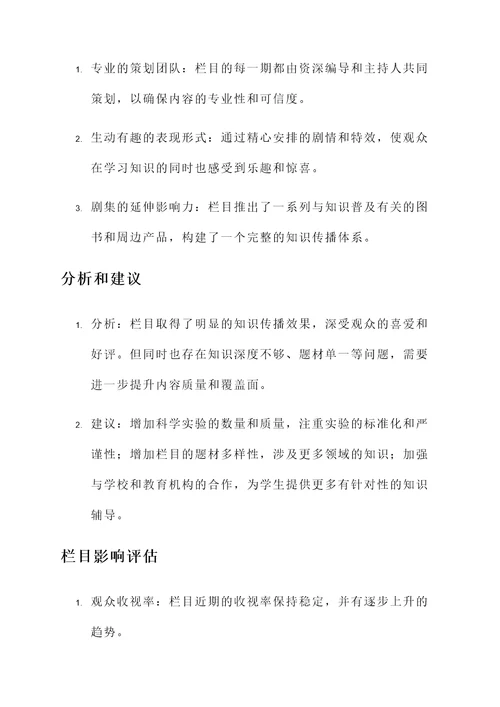 1. 专业的策划团队：栏目的每一期都由资深编导和主持人共同策划，以确保内容的专业性和可信度。

2. 生动有趣的表现形式：通过精心安排的剧情和特效，使观众在学习知识的同时也感受到乐趣和惊喜。

3. 剧集的延伸影响力：栏目推出了一系列与知识普及有关的图书和周边产品，构建了一个完整的知识传播体系。

分析和建议

1. 分析：栏目取得了明显的知识传播效果，深受观众的喜爱和好评。但同时也存在知识深度不够、题材单一等问题，需要进一步提升内容质量和覆盖面。

2. 建议：增加科学实验的数量和质量，注重实验的标准化和严谨性；增加栏目的题材多样性，涉及更多领域的知识；加强与学校和教育机构的合作，为学生提供更多有针对性的知识辅导。

栏目影响评估

1. 观众收视率：栏目近期的收视率保持稳定，并有逐步上升的趋势。